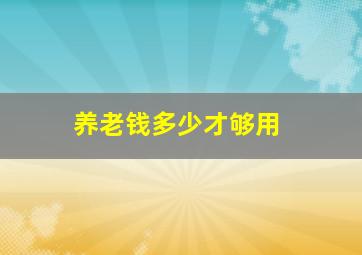 养老钱多少才够用